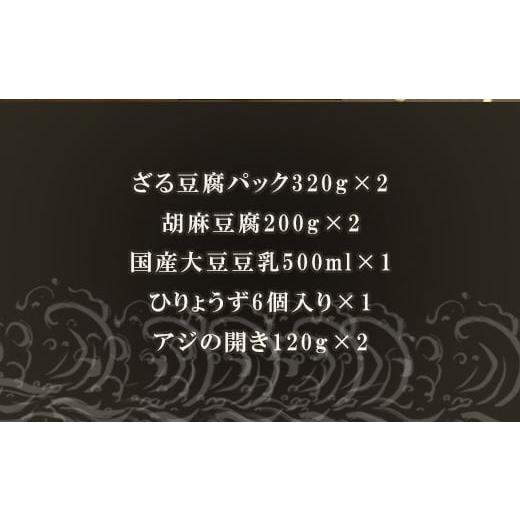 ざる豆腐パック320g×2
胡麻豆腐200g×2
国産大豆豆乳500ml×1
ひりょうず6個入り×1
アジの開き120g×2